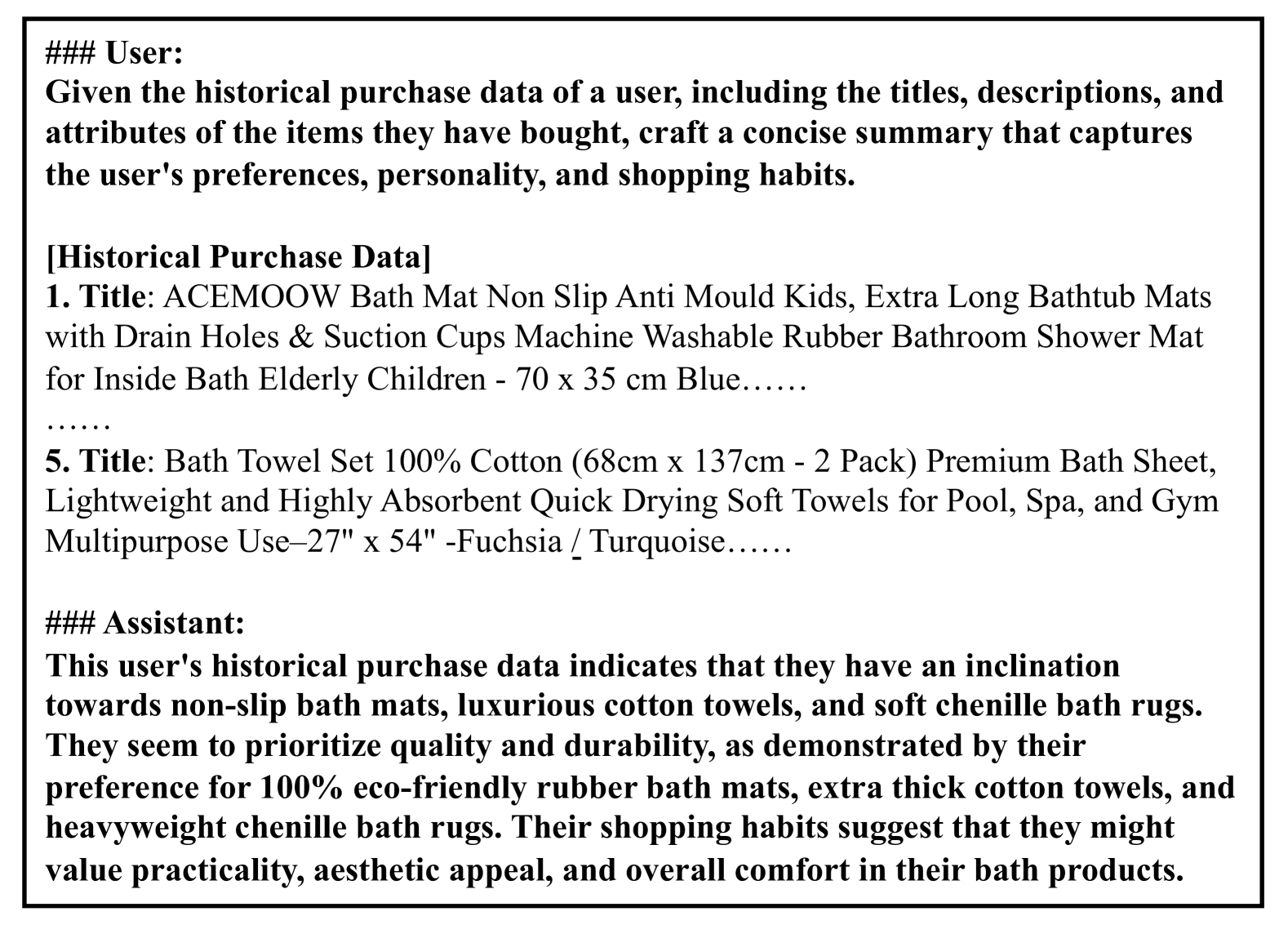 ### User:
Given the historical purchase data of a user, including the titles, descriptions, and attributes of the items they have bought, craft a concise summary that captures the user's preferences, personality, and shopping habits.

[Historical Purchase Data]
1. Title: ACEMOOW Bath Mat Non Slip Anti Mould Kids, Extra Long Bathtub Mats with Drain Holes & Suction Cups Machine Washable Rubber Bathroom Shower Mat for Inside Bath Elderly Children - 70 x 35 cm Blue……
……
5. Title: Bath Towel Set 100% Cotton (68cm x 137cm - 2 Pack) Premium Bath Sheet, Lightweight and Highly Absorbent Quick Drying Soft Towels for Pool, Spa, and Gym Multipurpose Use–27" x 54" -Fuchsia / Turquoise……

### Assistant:
This user's historical purchase data indicates that they have an inclination towards non-slip bath mats, luxurious cotton towels, and soft chenille bath rugs. They seem to prioritize quality and durability, as demonstrated by their preference for 100% eco-friendly rubber bath mats, extra thick cotton towels, and heavyweight chenille bath rugs. Their shopping habits suggest that they might value practicality, aesthetic appeal, and overall comfort in their bath products.